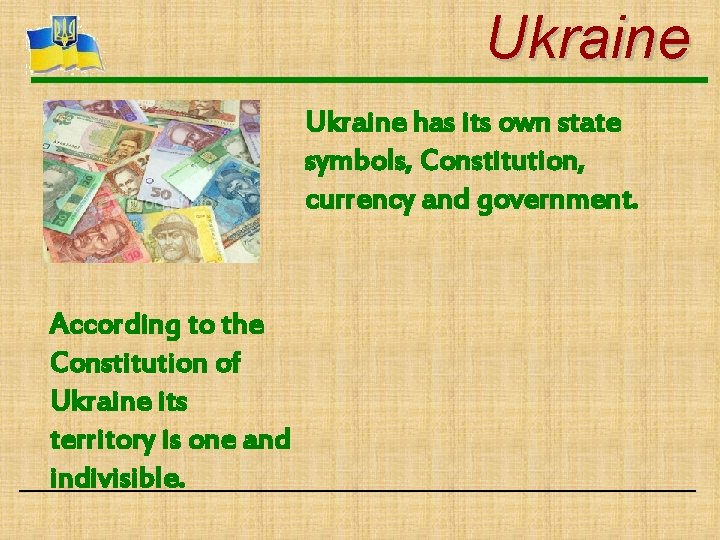 Ukraine

Ukraine has its own state symbols, Constitution, currency and government.

According to the Constitution of Ukraine its territory is one and indivisible.